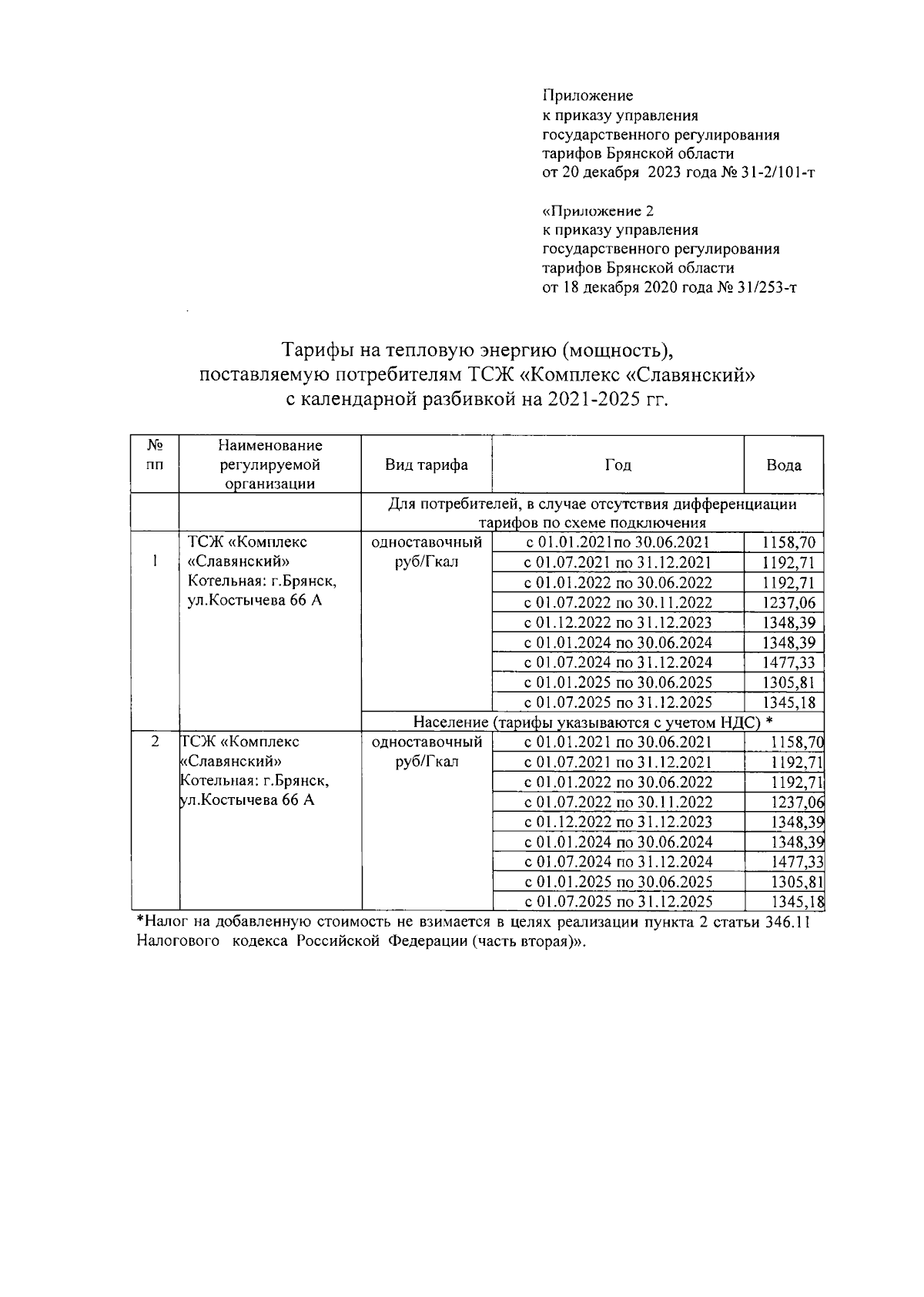 Приложение
к приказу управления
государственного регулирования
тарифов Брянской области
от 20 декабря 2023 года № 31-2/101-т

«Приложение 2
к приказу управления
государственного регулирования
тарифов Брянской области
от 18 декабря 2020 года № 31/253-т

Тарифы на тепловую энергию (мощность),
поставляемую потребителям ТСЖ «Комплекс «Славянский»
с календарной разбивкой на 2021-2025 гг.

| № пп | Наименование регулируемой организации | Вид тарифа | Год | Вода |
|---|---|---|---|---|
| | | Для потребителей, в случае отсутствия дифференциации тарифов по схеме подключения | | |
| 1 | ТСЖ «Комплекс «Славянский» Котельная: г.Брянск, ул.Костычева 66 А | одноставочный руб/Гкал | с 01.01.2021по 30.06.2021 | 1158,70 |
| | | | с 01.07.2021 по 31.12.2021 | 1192,71 |
| | | | с 01.01.2022 по 30.06.2022 | 1192,71 |
| | | | с 01.07.2022 по 30.11.2022 | 1237,06 |
| | | | с 01.12.2022 по 31.12.2023 | 1348,39 |
| | | | с 01.01.2024 по 30.06.2024 | 1348,39 |
| | | | с 01.07.2024 по 31.12.2024 | 1477,33 |
| | | | с 01.01.2025 по 30.06.2025 | 1305,81 |
| | | | с 01.07.2025 по 31.12.2025 | 1345,18 |
| | | Население (тарифы указываются с учетом НДС) * | | |
| 2 | ТСЖ «Комплекс «Славянский» Котельная: г.Брянск, ул.Костычева 66 А | одноставочный руб/Гкал | с 01.01.2021 по 30.06.2021 | 1158,70 |
| | | | с 01.07.2021 по 31.12.2021 | 1192,71 |
| | | | с 01.01.2022 по 30.06.2022 | 1192,71 |
| | | | с 01.07.2022 по 30.11.2022 | 1237,06 |
| | | | с 01.12.2022 по 31.12.2023 | 1348,39 |
| | | | с 01.01.2024 по 30.06.2024 | 1348,39 |
| | | | с 01.07.2024 по 31.12.2024 | 1477,33 |
| | | | с 01.01.2025 по 30.06.2025 | 1305,81 |
| | | | с 01.07.2025 по 31.12.2025 | 1345,18 |

*Налог на добавленную стоимость не взимается в целях реализации пункта 2 статьи 346.11 Налогового кодекса Российской Федерации (часть вторая)».